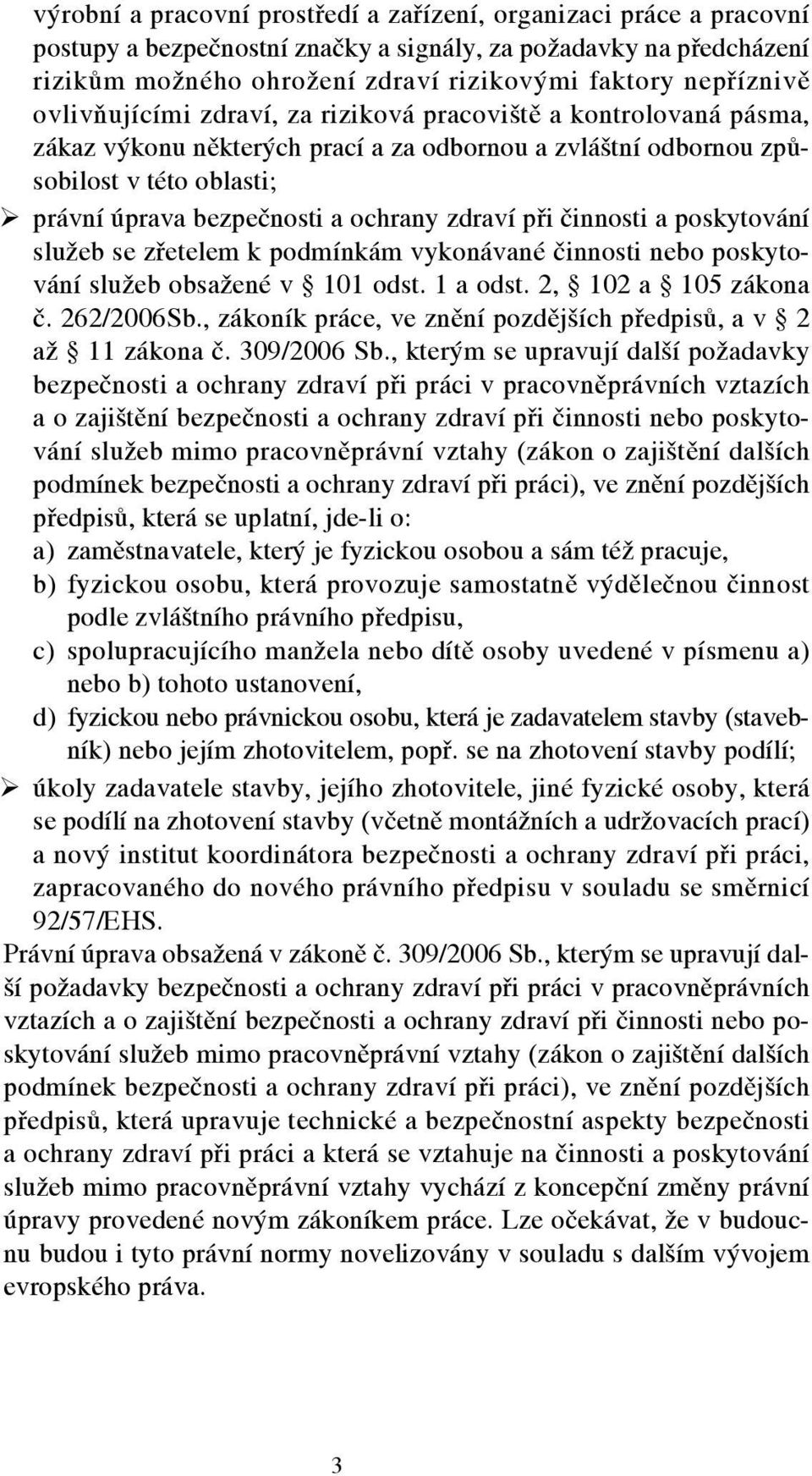 výrobní a pracovní prostředí a zařízení, organizaci práce a pracovní postupy a bezpečnostní značky a signály, za požadavky na předcházení rizikům možného ohrožení zdraví rizikovými faktory nepříznivě ovlivňujícími zdraví, za riziková pracoviště a kontrolovaná pásma, zákaz výkonu některých prací a za odbornou a zvláštní odbornou způsobilost v této oblasti;

➢ právní úprava bezpečnosti a ochrany zdraví při činnosti a poskytování služeb se zřetelem k podmínkám vykonávané činnosti nebo poskytování služeb obsažené v § 101 odst. 1 a odst. 2, § 102 a § 105 zákona č. 262/2006Sb., zákoník práce, ve znění pozdějších předpisů, a v § 2 až § 11 zákona č. 309/2006 Sb., kterým se upravují další požadavky bezpečnosti a ochrany zdraví při práci v pracovněprávních vztazích a o zajištění bezpečnosti a ochrany zdraví při činnosti nebo poskytování služeb mimo pracovněprávní vztahy (zákon o zajištění dalších podmínek bezpečnosti a ochrany zdraví při práci), ve znění pozdějších předpisů, která se uplatní, jde-li o:
a) zaměstnavatele, který je fyzickou osobou a sám též pracuje,
b) fyzickou osobu, která provozuje samostatně výdělečnou činnost podle zvláštního právního předpisu,
c) spolupracujícího manžela nebo dítě osoby uvedené v písmenu a) nebo b) tohoto ustanovení,
d) fyzickou nebo právnickou osobu, která je zadavatelem stavby (stavebník) nebo jejím zhotovitelem, popř. se na zhotovení stavby podílí;

➢ úkoly zadavatele stavby, jejího zhotovitele, jiné fyzické osoby, která se podílí na zhotovení stavby (včetně montážních a udržovacích prací) a nový institut koordinátora bezpečnosti a ochrany zdraví při práci, zapracovaného do nového právního předpisu v souladu se směrnicí 92/57/EHS.

Právní úprava obsažená v zákoně č. 309/2006 Sb., kterým se upravují další požadavky bezpečnosti a ochrany zdraví při práci v pracovněprávních vztazích a o zajištění bezpečnosti a ochrany zdraví při činnosti nebo poskytování služeb mimo pracovněprávní vztahy (zákon o zajištění dalších podmínek bezpečnosti a ochrany zdraví při práci), ve znění pozdějších předpisů, která upravuje technické a bezpečnostní aspekty bezpečnosti a ochrany zdraví při práci a která se vztahuje na činnosti a poskytování služeb mimo pracovněprávní vztahy vychází z koncepční změny právní úpravy provedené novým zákoníkem práce. Lze očekávat, že v budoucnu budou i tyto právní normy novelizovány v souladu s dalším vývojem evropského práva.

3